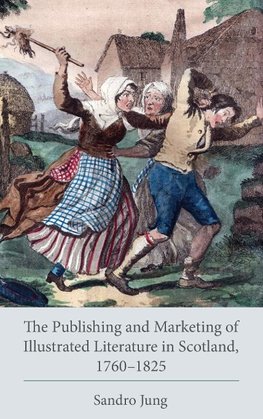 The Publishing and Marketing of Illustrated Literature in Scotland, 1760–1825

Sandro Jung